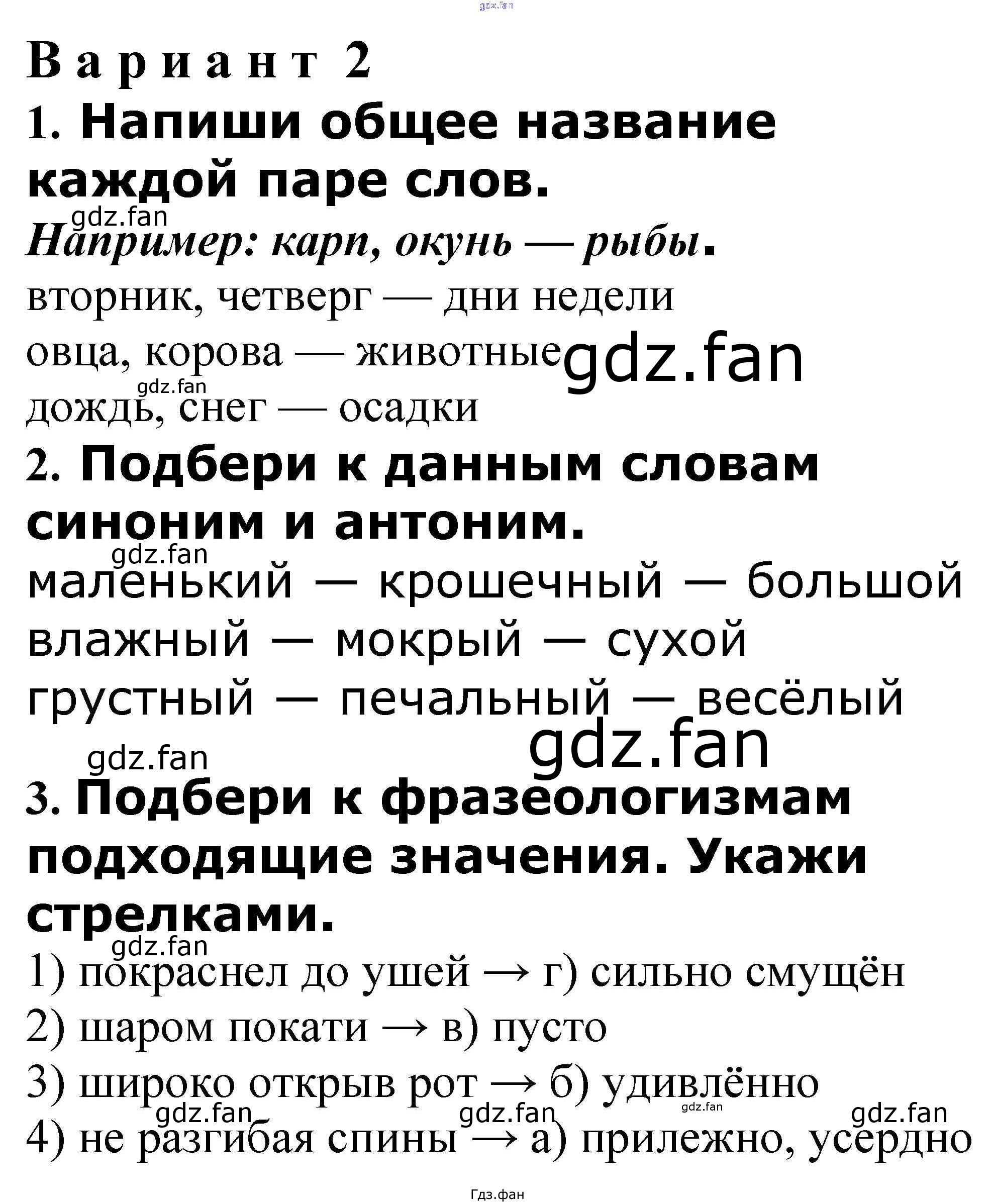 gdz.fan

Вариант 2

1. Напиши общее название каждой паре слов.

gdz.fan

Например: карп, окунь — рыбы.

вторник, четверг — дни недели

овца, корова — животные gdz.fan

gdz.fan

дождь, снег — осадки

2. Подбери к данным словам синоним и антоним.

gdz.fan

маленький — крошечный — большой

влажный — мокрый — сухой

грустный — печальный — весёлый

gdz.fan

gdz.fan

3. Подбери к фразеологизмам подходящие значения. Укажи стрелками.

gdz.fan

1) покраснел до ушей → г) сильно смущён

2) шаром покати → в) пусто

3) широко открыв рот → б) удивлённо

gdz.fan gdz.fan gdz.fan gdz.fan

4) не разгибая спины → а) прилежно, усердно

Гдз.фан